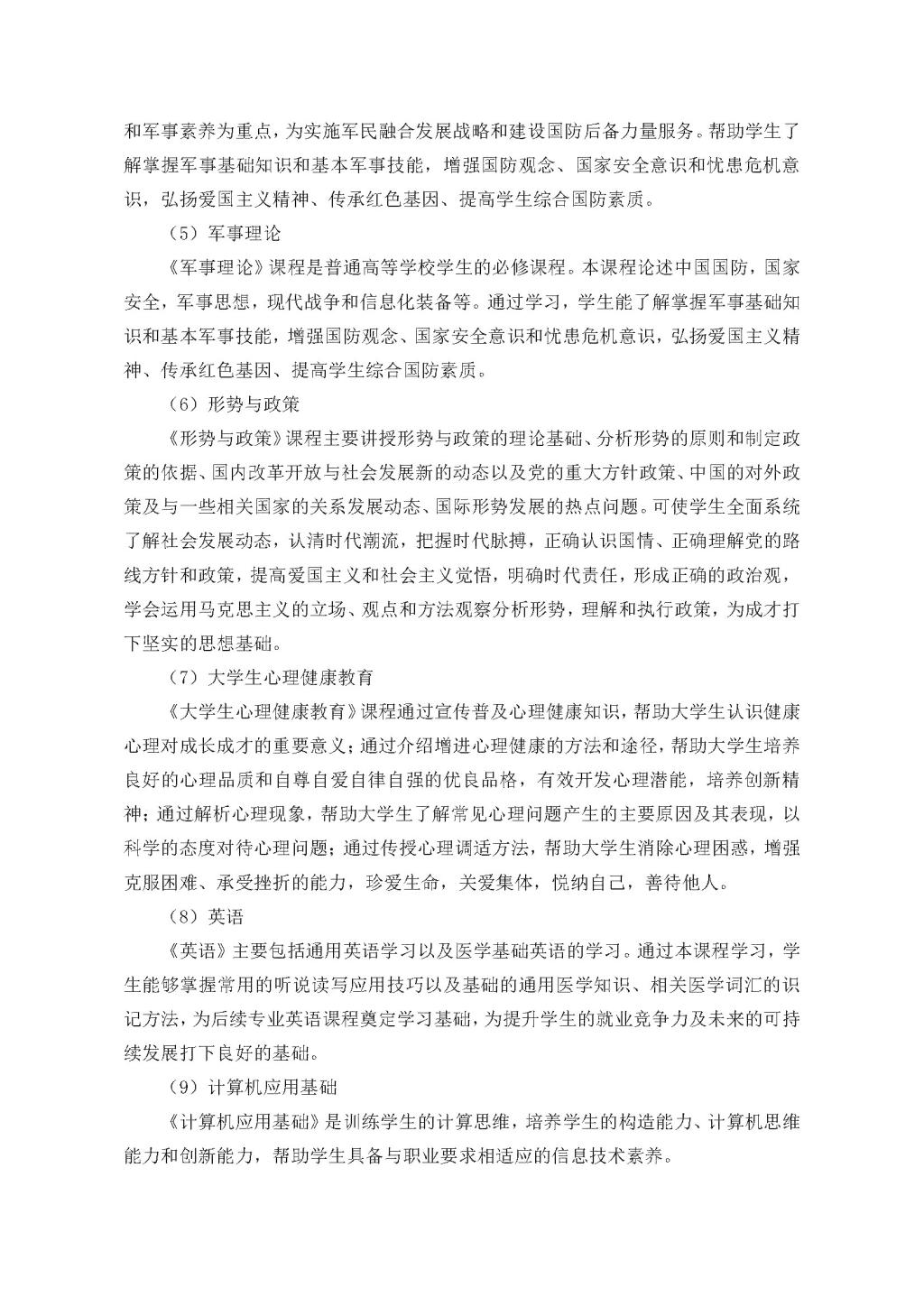 和军事素养为重点，为实施军民融合发展战略和建设国防后备力量服务。帮助学生了解掌握军事基础知识和基本军事技能，增强国防观念、国家安全意识和忧患危机意识，弘扬爱国主义精神、传承红色基因、提高学生综合国防素质。

（5）军事理论

《军事理论》课程是普通高等学校学生的必修课程。本课程论述中国国防，国家安全，军事思想，现代战争和信息化装备等。通过学习，学生能了解掌握军事基础知识和基本军事技能，增强国防观念、国家安全意识和忧患危机意识，弘扬爱国主义精神、传承红色基因、提高学生综合国防素质。

（6）形势与政策

《形势与政策》课程主要讲授形势与政策的理论基础、分析形势的原则和制定政策的依据、国内改革开放与社会发展新的动态以及党的重大方针政策、中国的对外政策及与一些相关国家的关系发展动态、国际形势发展的热点问题。可使学生全面系统了解社会发展动态，认清时代潮流，把握时代脉搏，正确认识国情、正确理解党的路线方针和政策，提高爱国主义和社会主义觉悟，明确时代责任，形成正确的政治观，学会运用马克思主义的立场、观点和方法观察分析形势，理解和执行政策，为成才打下坚实的思想基础。

（7）大学生心理健康教育

《大学生心理健康教育》课程通过宣传普及心理健康知识，帮助大学生认识健康心理对成长成才的重要意义；通过介绍增进心理健康的方法和途径，帮助大学生培养良好的心理品质和自尊自爱自律自强的优良品格，有效开发心理潜能，培养创新精神；通过解析心理现象，帮助大学生了解常见心理问题产生的主要原因及其表现，以科学的态度对待心理问题；通过传授心理调适方法，帮助大学生消除心理困惑，增强克服困难、承受挫折的能力，珍爱生命，关爱集体，悦纳自己，善待他人。

（8）英语

《英语》主要包括通用英语学习以及医学基础英语的学习。通过本课程学习，学生能够掌握常用的听说读写应用技巧以及基础的通用医学知识、相关医学词汇的识记方法，为后续专业英语课程奠定学习基础，为提升学生的就业竞争力及未来的可持续发展打下良好的基础。

（9）计算机应用基础

《计算机应用基础》是训练学生的计算思维，培养学生的构造能力、计算机思维能力和创新能力，帮助学生具备与职业要求相适应的信息技术素养。